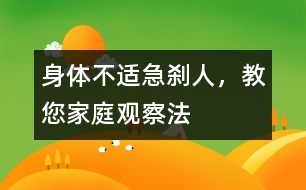 身体不适急刹人，教您家庭观察法